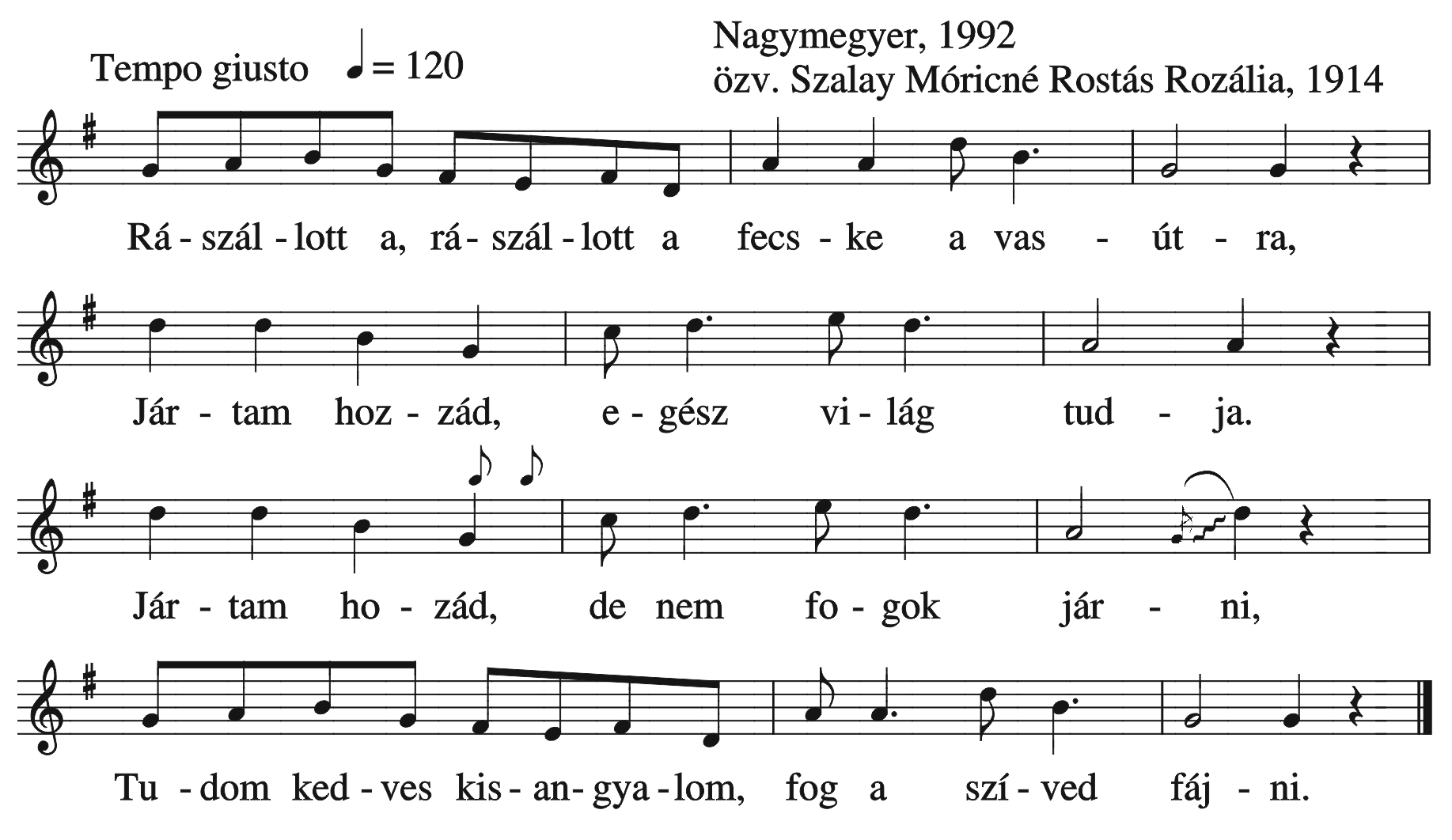 Tempo giusto ♩= 120

Nagymegyer, 1992
özv. Szalay Móricné Rostás Rozália, 1914

Rá - szál - lott a, rá - szál - lott a fecs - ke a vas - út - ra,

Jár - tam hoz - zád, e - gész vi - lág tud - ja.

Jár - tam ho - zád, de nem fo - gok jár - ni,

Tu - dom ked - ves kis - an - gya - lom, fog a szí - ved fáj - ni.